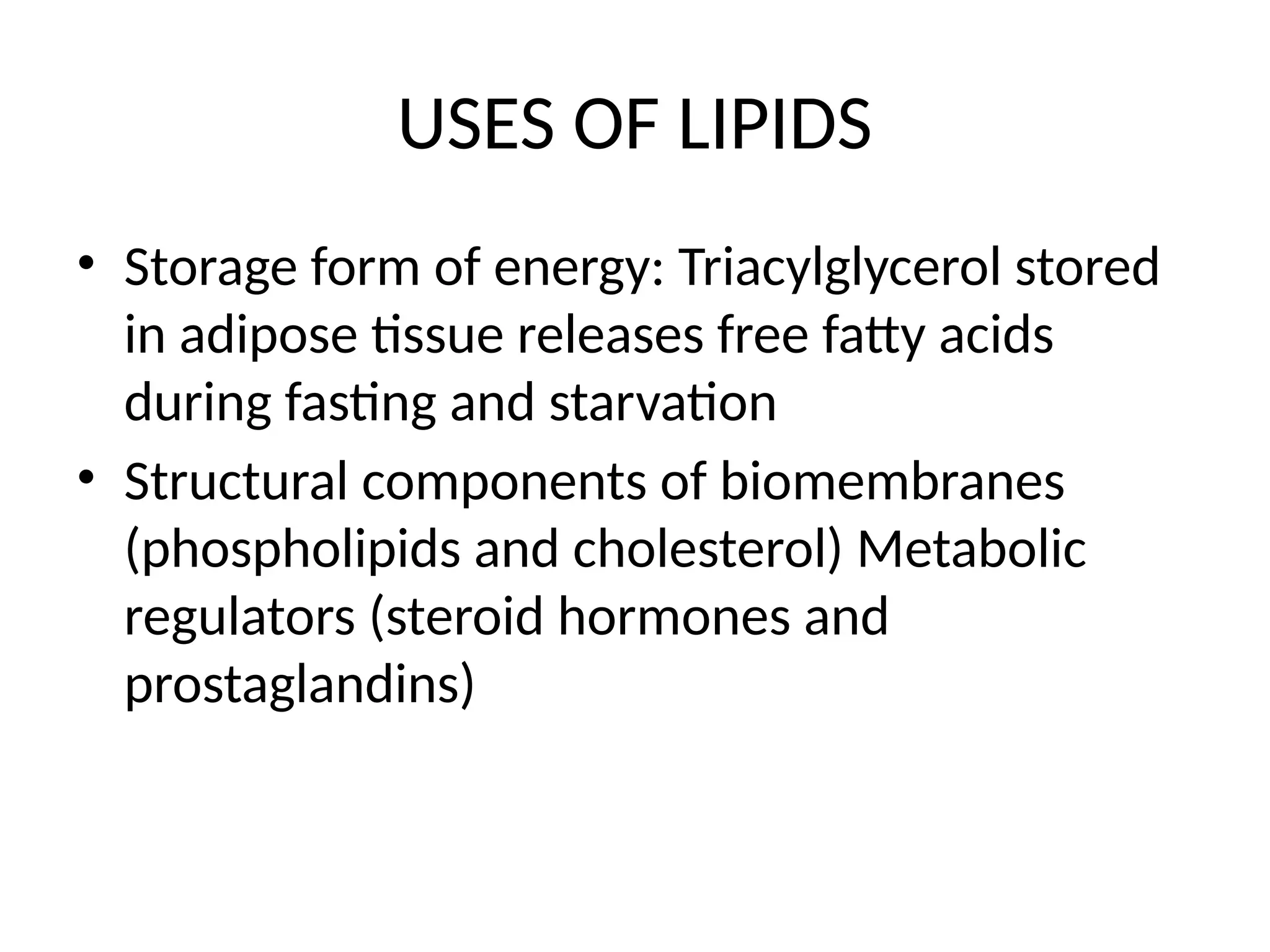 USES OF LIPIDS

• Storage form of energy: Triacylglycerol stored in adipose tissue releases free fatty acids during fasting and starvation

• Structural components of biomembranes (phospholipids and cholesterol) Metabolic regulators (steroid hormones and prostaglandins)